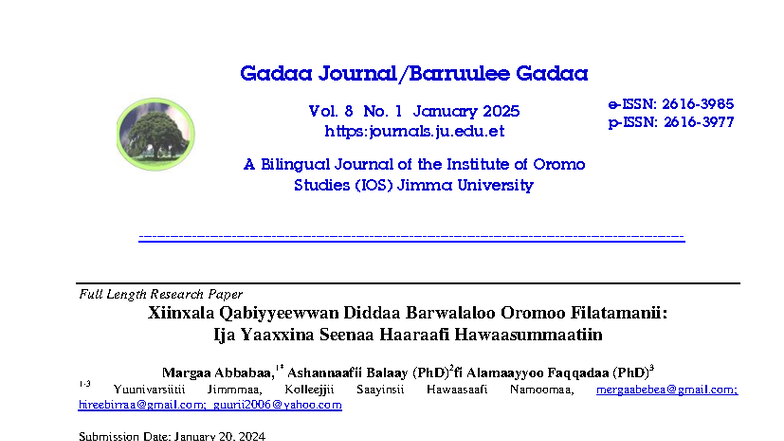 Gadaa Journal/Barruulee Gadaa

Vol. 8 No. 1 January 2025
https:journals.ju.edu.et

e-ISSN: 2616-3985
p-ISSN: 2616-3977

A Bilingual Journal of the Institute of Oromo Studies (IOS) Jimma University

Full Length Research Paper

Xiinxala Qabiyyeewwan Diddaa Barwalaloo Oromoo Filatamanii: Ija Yaaxxina Seenaa Haaraafi Hawaasummaatiin

Margaa Abbabaa,$^{1*}$ Ashannaafii Balaay (PhD)$^{2}$fi Alamaayyoo Faqqadaa (PhD)$^{3}$

$^{1-3}$ Yuunivarsiitii Jimmmaa, Kolleejjii Saayinsii Hawaasaafi Namoomaa, mergaabebea@gmail.com; hireebirraa@gmail.com; guurii2006@yahoo.com

Submission Date: January 20, 2024